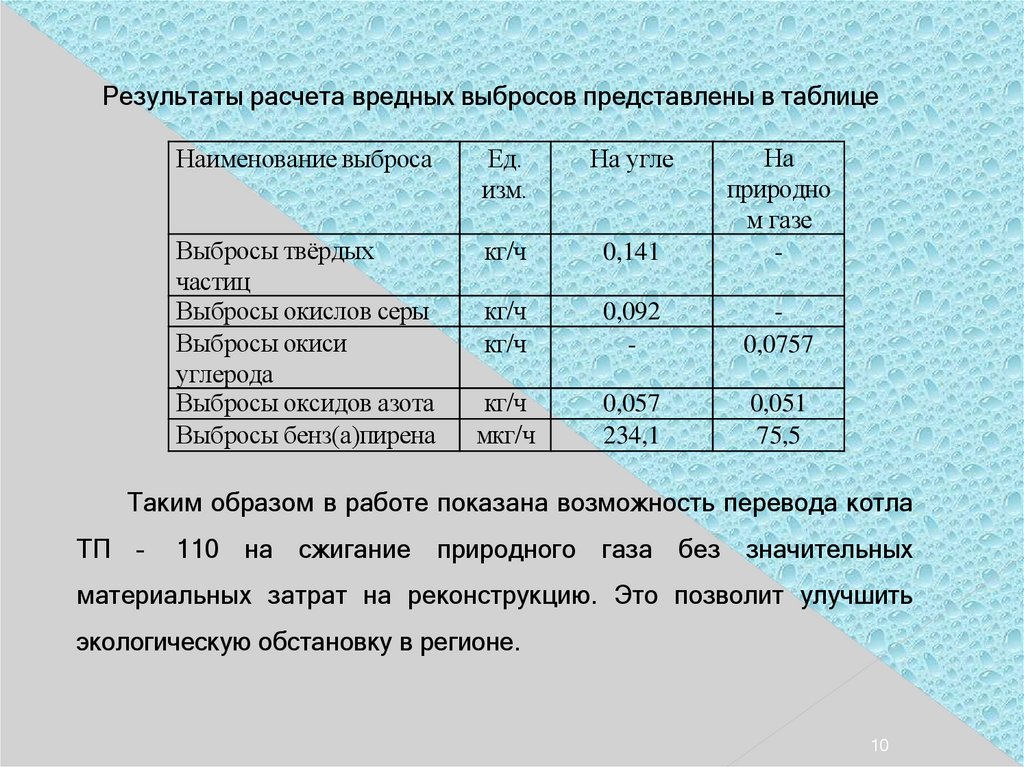 Результаты расчета вредных выбросов представлены в таблице

| Наименование выброса | Ед. изм. | На угле | На природном газе |
|---|---|---|---|
| Выбросы твёрдых частиц | кг/ч | 0,141 | - |
| Выбросы окислов серы | кг/ч | 0,092 | - |
| Выбросы окиси углерода | кг/ч | - | 0,0757 |
| Выбросы оксидов азота | кг/ч | 0,057 | 0,051 |
| Выбросы бенз(а)пирена | мкг/ч | 234,1 | 75,5 |

Таким образом в работе показана возможность перевода котла ТП – 110 на сжигание природного газа без значительных материальных затрат на реконструкцию. Это позволит улучшить экологическую обстановку в регионе.

10